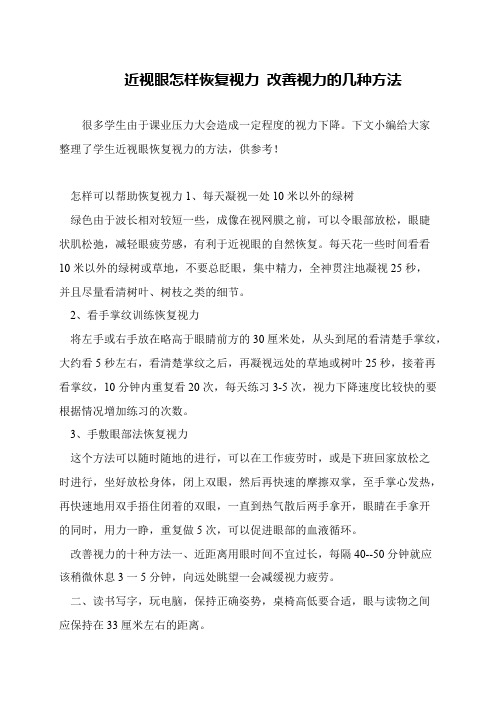 近视眼怎样恢复视力 改善视力的几种方法

很多学生由于课业压力大会造成一定程度的视力下降。下文小编给大家整理了学生近视眼恢复视力的方法，供参考！

怎样可以帮助恢复视力 1、每天凝视一处 10 米以外的绿树

绿色由于波长相对较短一些，成像在视网膜之前，可以令眼部放松，眼睫状肌松弛，减轻眼疲劳感，有利于近视眼的自然恢复。每天花一些时间看看 10 米以外的绿树或草地，不要总眨眼，集中精力，全神贯注地凝视 25 秒，并且尽量看清树叶、树枝之类的细节。

2、看手掌纹训练恢复视力

将左手或右手放在略高于眼睛前方的 30 厘米处，从头到尾的看清楚手掌纹，大约看 5 秒左右，看清楚掌纹之后，再凝视远处的草地或树叶 25 秒，接着再看掌纹，10 分钟内重复看 20 次，每天练习 3-5 次，视力下降速度比较快的要根据情况增加练习的次数。

3、手敷眼部法恢复视力

这个方法可以随时随地的进行，可以在工作疲劳时，或是下班回家放松之时进行，坐好放松身体，闭上双眼，然后再快速的摩擦双掌，至手掌心发热，再快速地用双手捂住闭着的双眼，一直到热气散后两手拿开，眼睛在手拿开的同时，用力一睁，重复做 5 次，可以促进眼部的血液循环。

改善视力的十种方法一、近距离用眼时间不宜过长，每隔 40--50 分钟就应该稍微休息 3 一 5 分钟，向远处眺望一会减缓视力疲劳。

二、读书写字，玩电脑，保持正确姿势，桌椅高低要合适，眼与读物之间应保持在 33 厘米左右的距离。